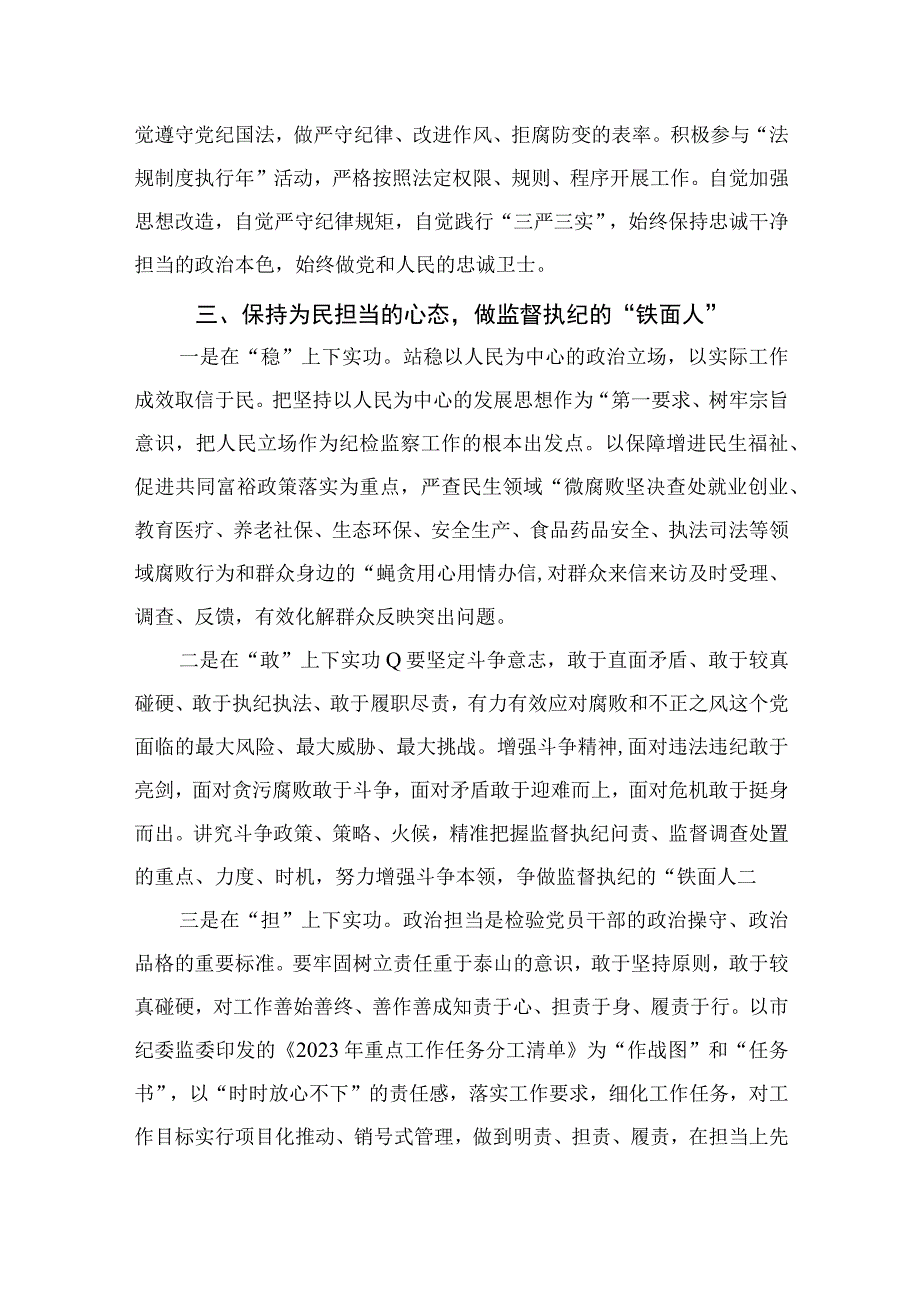 觉遵守党纪国法，做严守纪律、改进作风、拒腐防变的表率。积极参与“法规制度执行年”活动，严格按照法定权限、规则、程序开展工作。自觉加强思想改造，自觉严守纪律规矩，自觉践行“三严三实”，始终保持忠诚干净担当的政治本色，始终做党和人民的忠诚卫士。

三、保持为民担当的心态，做监督执纪的“铁面人”

一是在“稳”上下实功。站稳以人民为中心的政治立场，以实际工作成效取信于民。把坚持以人民为中心的发展思想作为“第一要求、树牢宗旨意识，把人民立场作为纪检监察工作的根本出发点。以保障增进民生福祉、促进共同富裕政策落实为重点，严查民生领域“微腐败坚决查处就业创业、教育医疗、养老社保、生态环保、安全生产、食品药品安全、执法司法等领域腐败行为和群众身边的“蝇贪用心用情办信,对群众来信来访及时受理、调查、反馈，有效化解群众反映突出问题。

二是在“敢”上下实功Q要坚定斗争意志，敢于直面矛盾、敢于较真碰硬、敢于执纪执法、敢于履职尽责，有力有效应对腐败和不正之风这个党面临的最大风险、最大威胁、最大挑战。增强斗争精神,面对违法违纪敢于亮剑，面对贪污腐败敢于斗争，面对矛盾敢于迎难而上，面对危机敢于挺身而出。讲究斗争政策、策略、火候，精准把握监督执纪问责、监督调查处置的重点、力度、时机，努力增强斗争本领，争做监督执纪的“铁面人二

三是在“担”上下实功。政治担当是检验党员干部的政治操守、政治品格的重要标准。要牢固树立责任重于泰山的意识，敢于坚持原则，敢于较真碰硬，对工作善始善终、善作善成知责于心、担责于身、履责于行。以市纪委监委印发的《2023年重点工作任务分工清单》为“作战图”和“任务书”，以“时时放心不下”的责任感，落实工作要求，细化工作任务，对工作目标实行项目化推动、销号式管理，做到明责、担责、履责，在担当上先